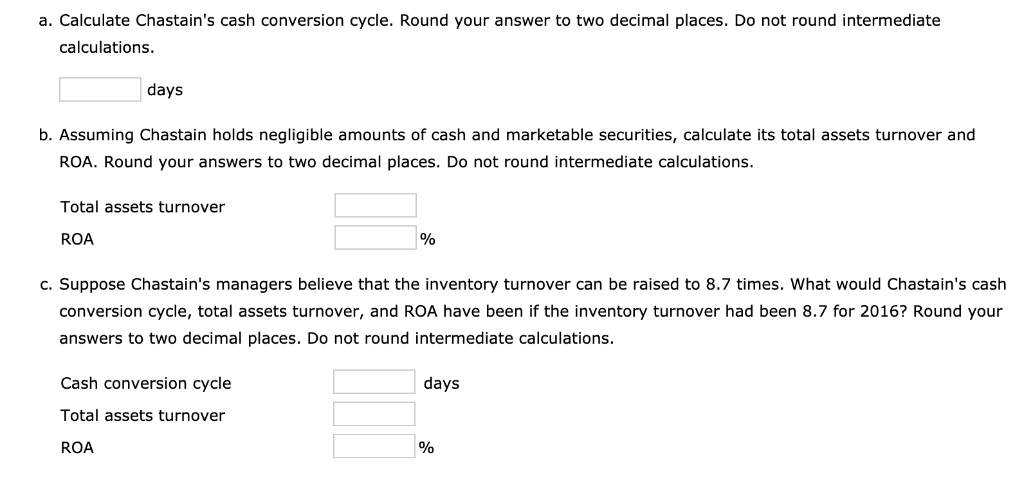 a. Calculate Chastain's cash conversion cycle. Round your answer to two decimal places. Do not round intermediate calculations.

days

b. Assuming Chastain holds negligible amounts of cash and marketable securities, calculate its total assets turnover and ROA. Round your answers to two decimal places. Do not round intermediate calculations.

Total assets turnover

ROA %

c. Suppose Chastain's managers believe that the inventory turnover can be raised to 8.7 times. What would Chastain's cash conversion cycle, total assets turnover, and ROA have been if the inventory turnover had been 8.7 for 2016? Round your answers to two decimal places. Do not round intermediate calculations.

Cash conversion cycle days

Total assets turnover

ROA %